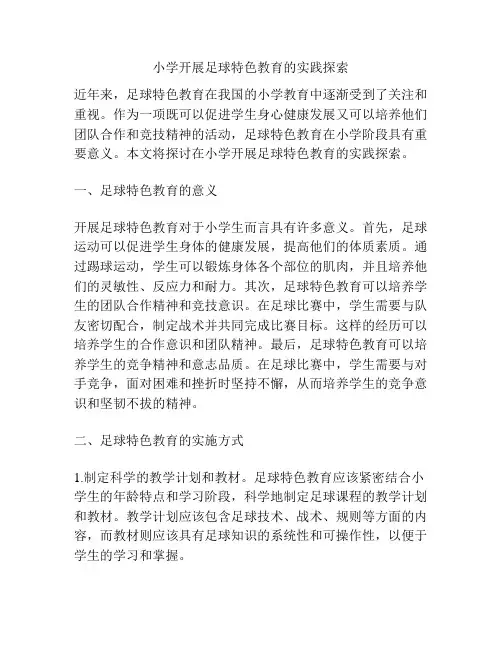 小学开展足球特色教育的实践探索

近年来，足球特色教育在我国的小学教育中逐渐受到了关注和重视。作为一项既可以促进学生身心健康发展又可以培养他们团队合作和竞技精神的活动，足球特色教育在小学阶段具有重要意义。本文将探讨在小学开展足球特色教育的实践探索。

一、足球特色教育的意义

开展足球特色教育对于小学生而言具有许多意义。首先，足球运动可以促进学生身体的健康发展，提高他们的体质素质。通过踢球运动，学生可以锻炼身体各个部位的肌肉，并且培养他们的灵敏性、反应力和耐力。其次，足球特色教育可以培养学生的团队合作精神和竞技意识。在足球比赛中，学生需要与队友密切配合，制定战术并共同完成比赛目标。这样的经历可以培养学生的合作意识和团队精神。最后，足球特色教育可以培养学生的竞争精神和意志品质。在足球比赛中，学生需要与对手竞争，面对困难和挫折时坚持不懈，从而培养学生的竞争意识和坚韧不拔的精神。

二、足球特色教育的实施方式

1.制定科学的教学计划和教材。足球特色教育应该紧密结合小学生的年龄特点和学习阶段，科学地制定足球课程的教学计划和教材。教学计划应该包含足球技术、战术、规则等方面的内容，而教材则应该具有足球知识的系统性和可操作性，以便于学生的学习和掌握。